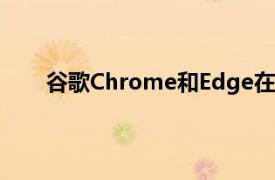 谷歌Chrome和Edge在